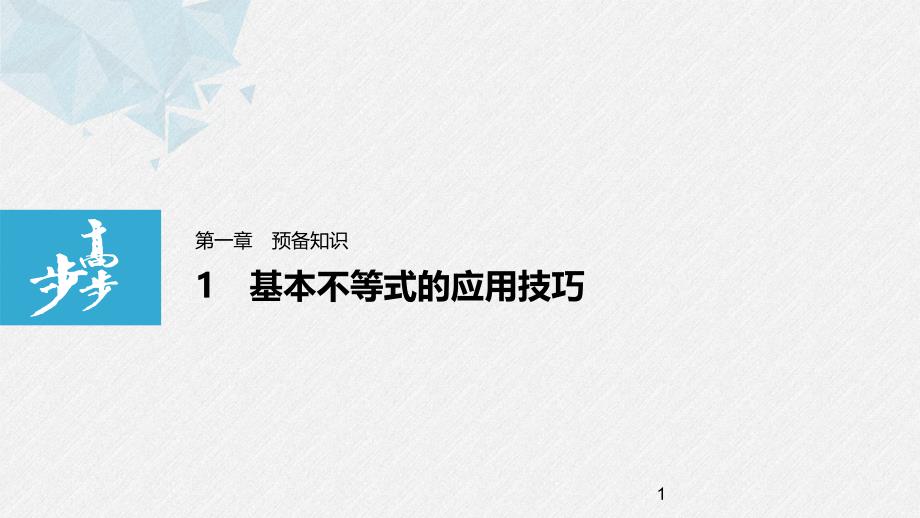 步步高

第一章　预备知识

1　基本不等式的应用技巧

1